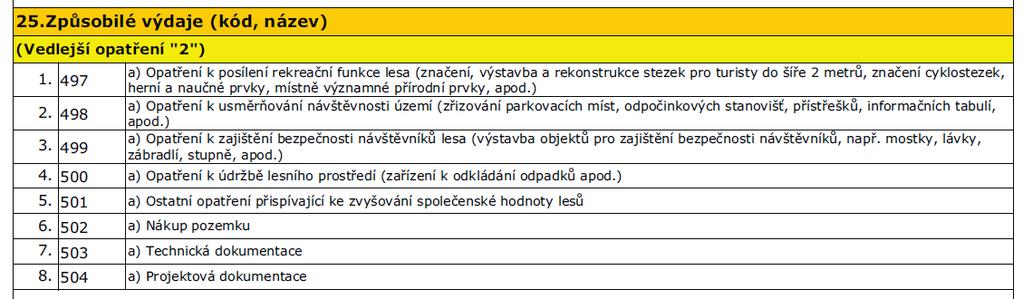 25.Způsobilé výdaje (kód, název)

(Vedlejší opatření "2")

| | | |
|---|---|---|
| 1. | 497 | a) Opatření k posílení rekreační funkce lesa (značení, výstavba a rekonstrukce stezek pro turisty do šíře 2 metrů, značení cyklostezek, herní a naučné prvky, místně významné přírodní prvky, apod.) |
| 2. | 498 | a) Opatření k usměrňování návštěvnosti území (zřizování parkovacích míst, odpočinkových stanovišť, přístřešků, informačních tabulí, apod.) |
| 3. | 499 | a) Opatření k zajištění bezpečnosti návštěvníků lesa (výstavba objektů pro zajištění bezpečnosti návštěvníků, např. mostky, lávky, zábradlí, stupně, apod.) |
| 4. | 500 | a) Opatření k údržbě lesního prostředí (zařízení k odkládání odpadků apod.) |
| 5. | 501 | a) Ostatní opatření přispívající ke zvyšování společenské hodnoty lesů |
| 6. | 502 | a) Nákup pozemku |
| 7. | 503 | a) Technická dokumentace |
| 8. | 504 | a) Projektová dokumentace |